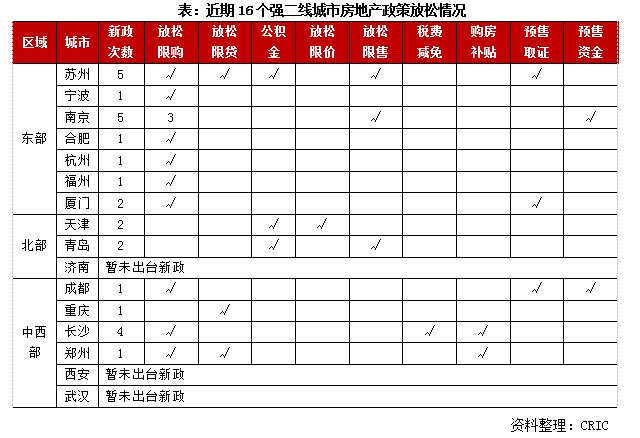 表：近期 16 个强二线城市房地产政策放松情况

| 区域 | 城市 | 新政次数 | 放松限购 | 放松限贷 | 公积金 | 放松限价 | 放松限售 | 税费减免 | 购房补贴 | 预售取证 | 预售资金 |
|---|---|---|---|---|---|---|---|---|---|---|---|
| 东部 | 苏州 | 5 | √ | √ | √ | | √ | | | √ | |
| | 宁波 | 1 | √ | | | | | | | | |
| | 南京 | 5 | 3 | | | | √ | | | | √ |
| | 合肥 | 1 | √ | | | | | | | | |
| | 杭州 | 1 | √ | | | | | | | | |
| | 福州 | 1 | √ | | | | | | | | |
| | 厦门 | 2 | √ | | | | | | | √ | |
| 北部 | 天津 | 2 | | | √ | √ | | | | | |
| | 青岛 | 2 | | | √ | | √ | | | | |
| | 济南 | 暂未出台新政 | | | | | | | | | |
| 中西部 | 成都 | 1 | √ | | | | | | | √ | √ |
| | 重庆 | 1 | | √ | | | | | | | |
| | 长沙 | 4 | √ | | | | | √ | √ | | |
| | 郑州 | 1 | √ | √ | | | | | √ | | |
| | 西安 | 暂未出台新政 | | | | | | | | | |
| | 武汉 | 暂未出台新政 | | | | | | | | | |

资料整理：CRIC